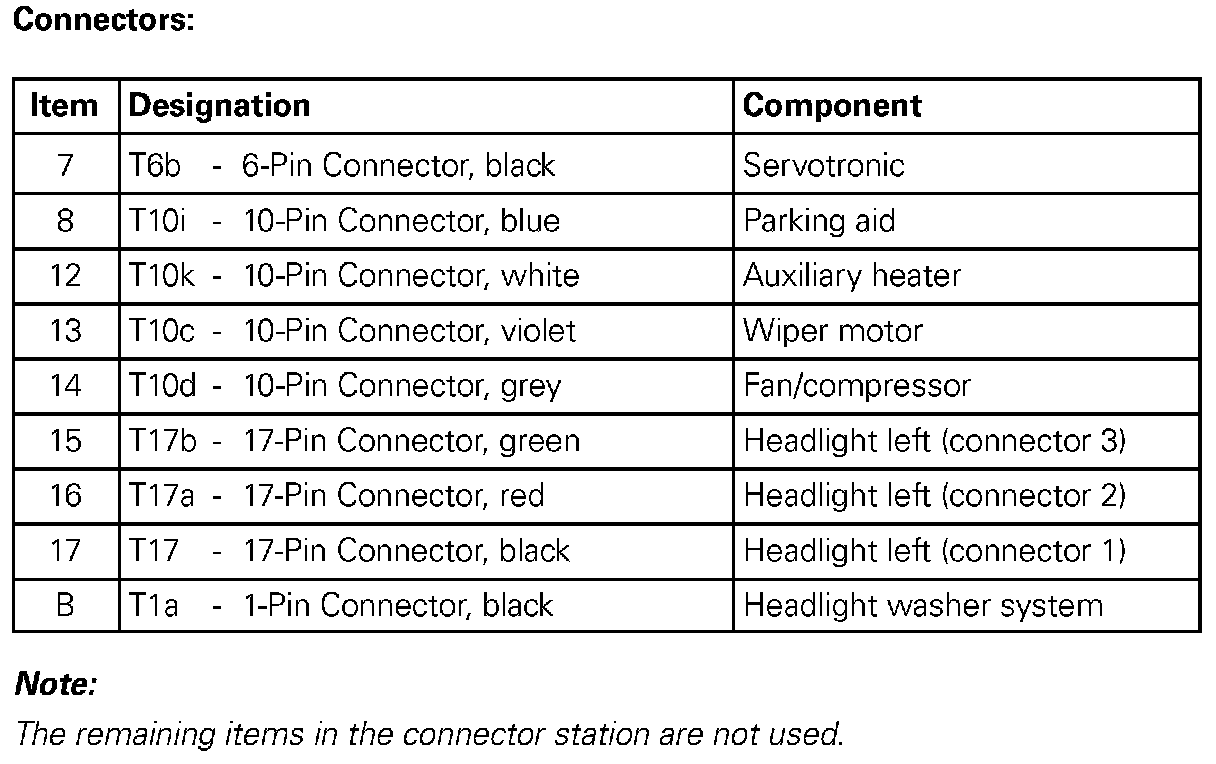 Connectors:

| Item | Designation | Component |
|---|---|---|
| 7 | T6b - 6-Pin Connector, black | Servotronic |
| 8 | T10i - 10-Pin Connector, blue | Parking aid |
| 12 | T10k - 10-Pin Connector, white | Auxiliary heater |
| 13 | T10c - 10-Pin Connector, violet | Wiper motor |
| 14 | T10d - 10-Pin Connector, grey | Fan/compressor |
| 15 | T17b - 17-Pin Connector, green | Headlight left (connector 3) |
| 16 | T17a - 17-Pin Connector, red | Headlight left (connector 2) |
| 17 | T17 - 17-Pin Connector, black | Headlight left (connector 1) |
| B | T1a - 1-Pin Connector, black | Headlight washer system |

Note:

The remaining items in the connector station are not used.